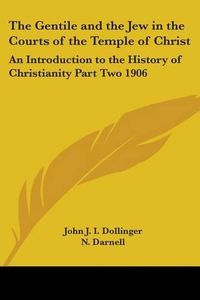 The Gentile and the Jew in the Courts of the Temple of Christ

An Introduction to the History of Christianity Part Two 1906

John J. I. Dollinger
N. Darnell